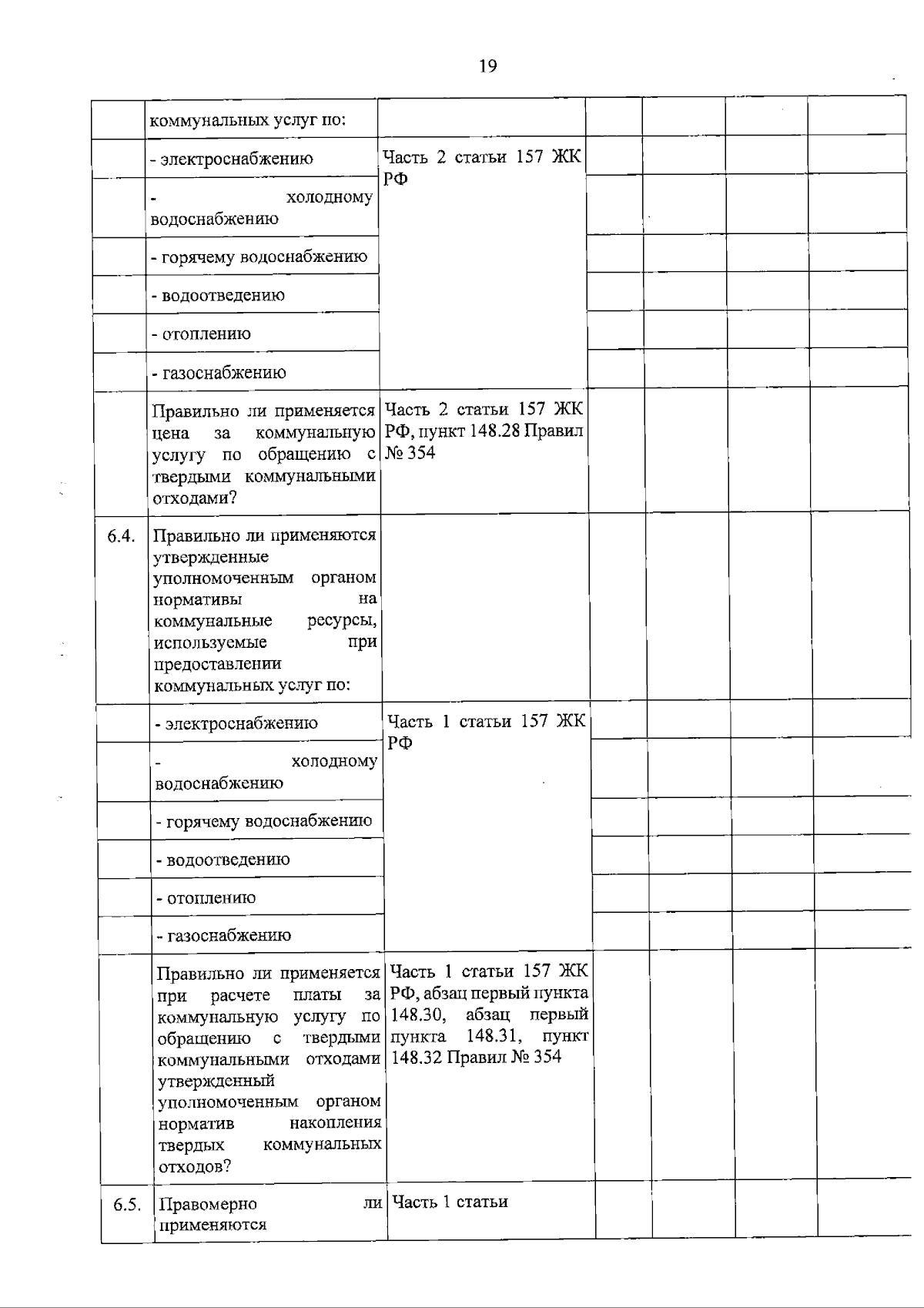 19

|  | коммунальных услуг по: |  |  |  |  |  |
|---|---|---|---|---|---|---|
|  | - электроснабжению | Часть 2 статьи 157 ЖК РФ |  |  |  |  |
|  | - холодному водоснабжению |  |  |  |  |  |
|  | - горячему водоснабжению |  |  |  |  |  |
|  | - водоотведению |  |  |  |  |  |
|  | - отоплению |  |  |  |  |  |
|  | - газоснабжению |  |  |  |  |  |
|  | Правильно ли применяется цена за коммунальную услугу по обращению с твердыми коммунальными отходами? | Часть 2 статьи 157 ЖК РФ, пункт 148.28 Правил № 354 |  |  |  |  |
| 6.4. | Правильно ли применяются утвержденные уполномоченным органом нормативы на коммунальные ресурсы, используемые при предоставлении коммунальных услуг по: |  |  |  |  |  |
|  | - электроснабжению | Часть 1 статьи 157 ЖК РФ |  |  |  |  |
|  | - холодному водоснабжению |  |  |  |  |  |
|  | - горячему водоснабжению |  |  |  |  |  |
|  | - водоотведению |  |  |  |  |  |
|  | - отоплению |  |  |  |  |  |
|  | - газоснабжению |  |  |  |  |  |
|  | Правильно ли применяется при расчете платы за коммунальную услугу по обращению с твердыми коммунальными отходами утвержденный уполномоченным органом норматив накопления твердых коммунальных отходов? | Часть 1 статьи 157 ЖК РФ, абзац первый пункта 148.30, абзац первый пункта 148.31, пункт 148.32 Правил № 354 |  |  |  |  |
| 6.5. | Правомерно ли применяются | Часть 1 статьи |  |  |  |  |